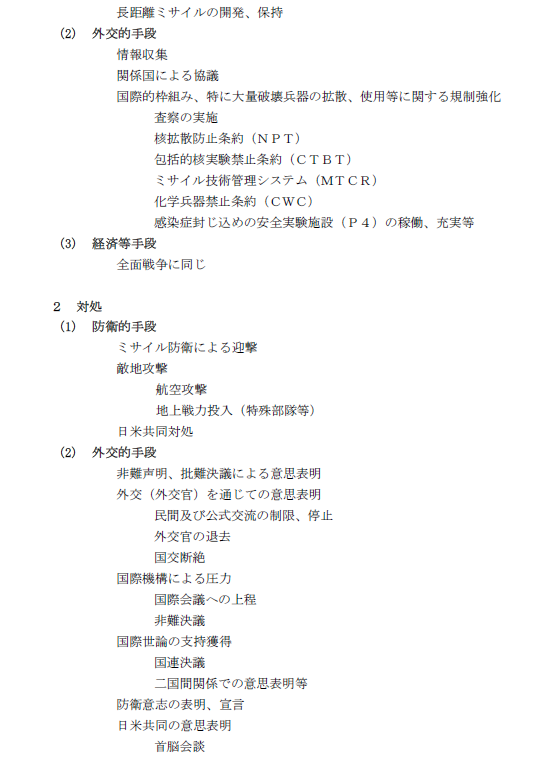 長距離ミサイルの開発、保持
(2)　外交的手段
情報収集
関係国による協議
国際的枠組み、特に大量破壊兵器の拡散、使用等に関する規制強化
査察の実施
核拡散防止条約（ＮＰＴ）
包括的核実験禁止条約（ＣＴＢＴ）
ミサイル技術管理システム（ＭＴＣＲ）
化学兵器禁止条約（ＣＷＣ）
感染症封じ込めの安全実験施設（Ｐ４）の稼働、充実等
(3)　経済等手段
全面戦争に同じ

２　対処
(1)　防衛的手段
ミサイル防衛による迎撃
敵地攻撃
航空攻撃
地上戦力投入（特殊部隊等）
日米共同対処
(2)　外交的手段
非難声明、批難決議による意思表明
外交（外交官）を通じての意思表明
民間及び公式交流の制限、停止
外交官の退去
国交断絶
国際機構による圧力
国際会議への上程
非難決議
国際世論の支持獲得
国連決議
二国間関係での意思表明等
防衛意志の表明、宣言
日米共同の意思表明
首脳会談